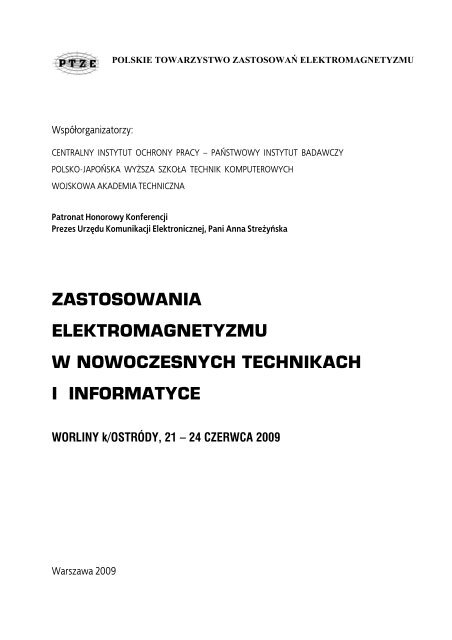 PTZE POLSKIE TOWARZYSTWO ZASTOSOWAŃ ELEKTROMAGNETYZMU

Współorganizatorzy:

CENTRALNY INSTYTUT OCHRONY PRACY – PAŃSTWOWY INSTYTUT BADAWCZY

POLSKO-JAPOŃSKA WYŻSZA SZKOŁA TECHNIK KOMPUTEROWYCH

WOJSKOWA AKADEMIA TECHNICZNA

Patronat Honorowy Konferencji
Prezes Urzędu Komunikacji Elektronicznej, Pani Anna Streżyńska

ZASTOSOWANIA ELEKTROMAGNETYZMU W NOWOCZESNYCH TECHNIKACH I INFORMATYCE

WORLINY k/OSTRÓDY, 21 – 24 CZERWCA 2009

Warszawa 2009